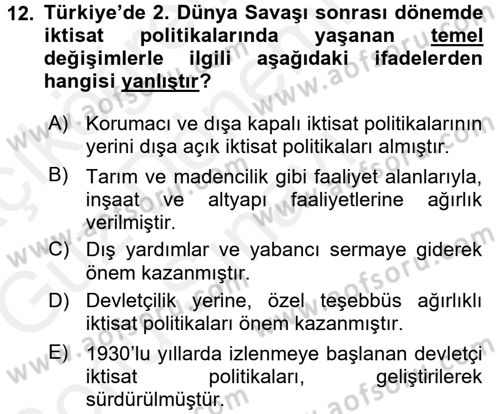 12. Türkiye'de 2. Dünya Savaşı sonrası dönemde iktisat politikalarında yaşanan temel değişimlerle ilgili aşağıdaki ifadelerden hangisi yanlıştır?

A) Korumacı ve dışa kapalı iktisat politikalarının yerini dışa açık iktisat politikaları almıştır.

B) Tarım ve madencilik gibi faaliyet alanlarıyla, inşaat ve altyapı faaliyetlerine ağırlık verilmiştir.

C) Dış yardımlar ve yabancı sermaye giderek önem kazanmıştır.

D) Devletçilik yerine, özel teşebbüs ağırlıklı iktisat politikaları önem kazanmıştır.

E) 1930'lu yıllarda izlenmeye başlanan devletçi iktisat politikaları, geliştirilerek sürdürülmüştür.

www.aofsoru.com